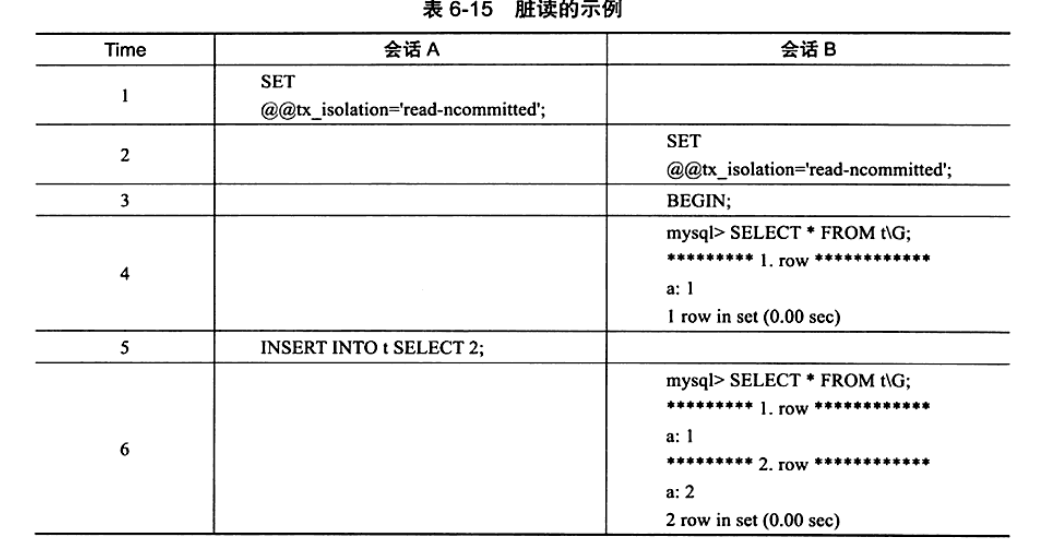 表 6-15　脏读的示例

| Time | 会话 A | 会话 B |
|---|---|---|
| 1 | SET @@tx_isolation='read-ncommitted'; | |
| 2 | | SET @@tx_isolation='read-ncommitted'; |
| 3 | | BEGIN; |
| 4 | | mysql> SELECT * FROM t\G; ********* 1. row ************ a: 1 1 row in set (0.00 sec) |
| 5 | INSERT INTO t SELECT 2; | |
| 6 | | mysql> SELECT * FROM t\G; ********* 1. row ************ a: 1 ********* 2. row ************ a: 2 2 row in set (0.00 sec) |